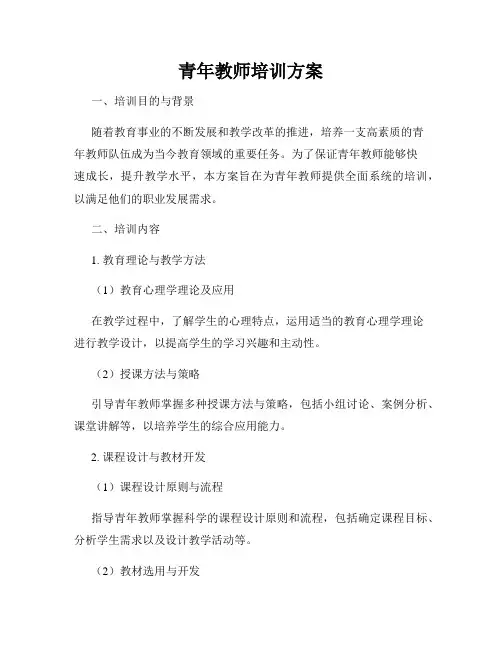 青年教师培训方案

一、培训目的与背景

随着教育事业的不断发展和教学改革的推进，培养一支高素质的青年教师队伍成为当今教育领域的重要任务。为了保证青年教师能够快速成长，提升教学水平，本方案旨在为青年教师提供全面系统的培训，以满足他们的职业发展需求。

二、培训内容

1. 教育理论与教学方法

（1）教育心理学理论及应用

在教学过程中，了解学生的心理特点，运用适当的教育心理学理论进行教学设计，以提高学生的学习兴趣和主动性。

（2）授课方法与策略

引导青年教师掌握多种授课方法与策略，包括小组讨论、案例分析、课堂讲解等，以培养学生的综合应用能力。

2. 课程设计与教材开发

（1）课程设计原则与流程

指导青年教师掌握科学的课程设计原则和流程，包括确定课程目标、分析学生需求以及设计教学活动等。

（2）教材选用与开发